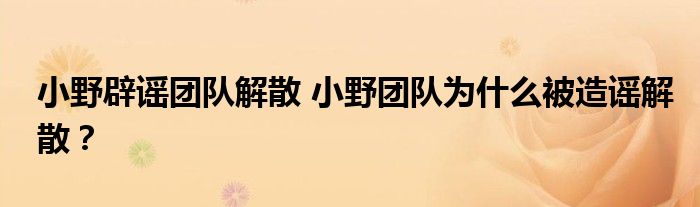 小野辟谣团队解散 小野团队为什么被造谣解散？